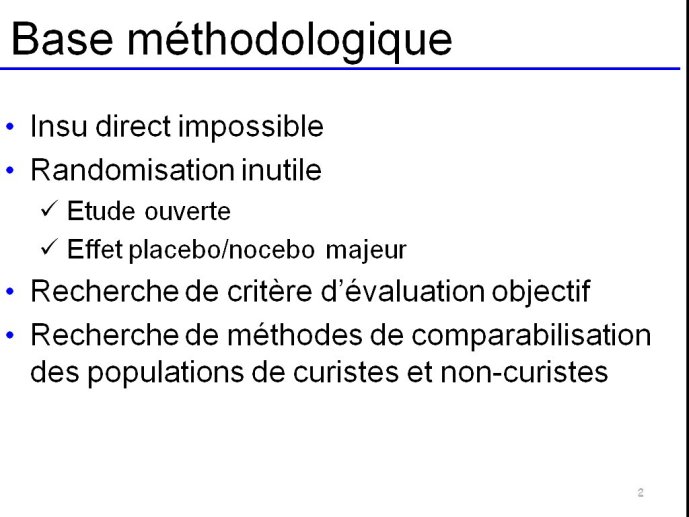 Base méthodologique

• Insu direct impossible
• Randomisation inutile
  ✓ Etude ouverte
  ✓ Effet placebo/nocebo majeur
• Recherche de critère d'évaluation objectif
• Recherche de méthodes de comparabilisation des populations de curistes et non-curistes

2